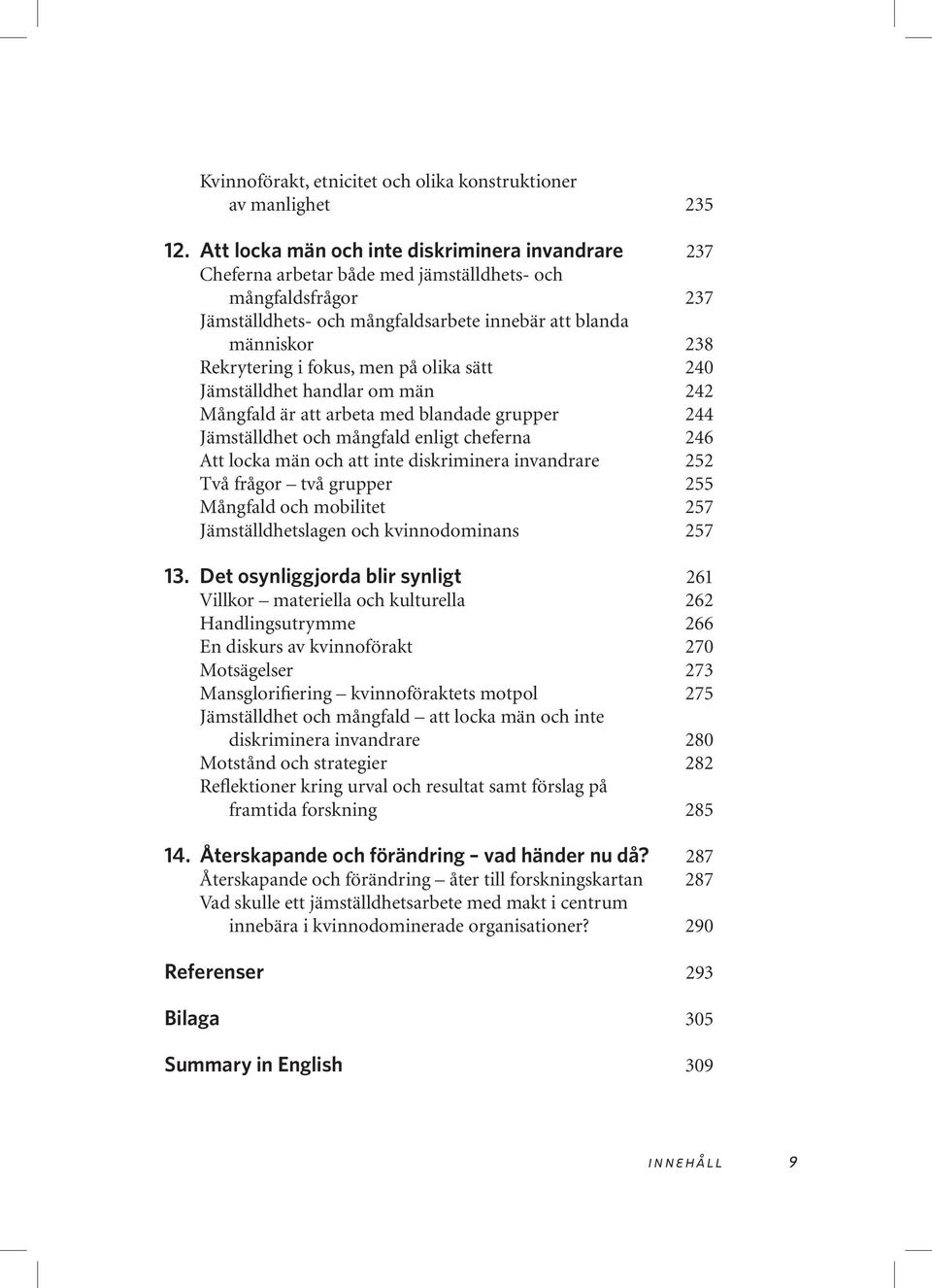 Kvinnoförakt, etnicitet och olika konstruktioner av manlighet 235

12. Att locka män och inte diskriminera invandrare 237
Cheferna arbetar både med jämställdhets- och mångfaldsfrågor 237
Jämställdhets- och mångfaldsarbete innebär att blanda människor 238
Rekrytering i fokus, men på olika sätt 240
Jämställdhet handlar om män 242
Mångfald är att arbeta med blandade grupper 244
Jämställdhet och mångfald enligt cheferna 246
Att locka män och att inte diskriminera invandrare 252
Två frågor – två grupper 255
Mångfald och mobilitet 257
Jämställdhetslagen och kvinnodominans 257

13. Det osynliggjorda blir synligt 261
Villkor – materiella och kulturella 262
Handlingsutrymme 266
En diskurs av kvinnoförakt 270
Motsägelser 273
Mansglorifiering – kvinnoföraktets motpol 275
Jämställdhet och mångfald – att locka män och inte diskriminera invandrare 280
Motstånd och strategier 282
Reflektioner kring urval och resultat samt förslag på framtida forskning 285

14. Återskapande och förändring – vad händer nu då? 287
Återskapande och förändring – åter till forskningskartan 287
Vad skulle ett jämställdhetsarbete med makt i centrum innebära i kvinnodominerade organisationer? 290

Referenser 293

Bilaga 305

Summary in English 309

INNEHÅLL 9